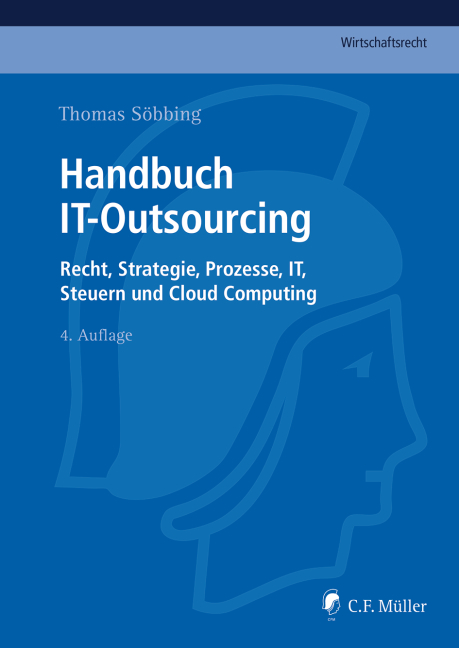 Wirtschaftsrecht

Thomas Söbbing

Handbuch IT-Outsourcing

Recht, Strategie, Prozesse, IT, Steuern und Cloud Computing

4. Auflage

C.F. Müller